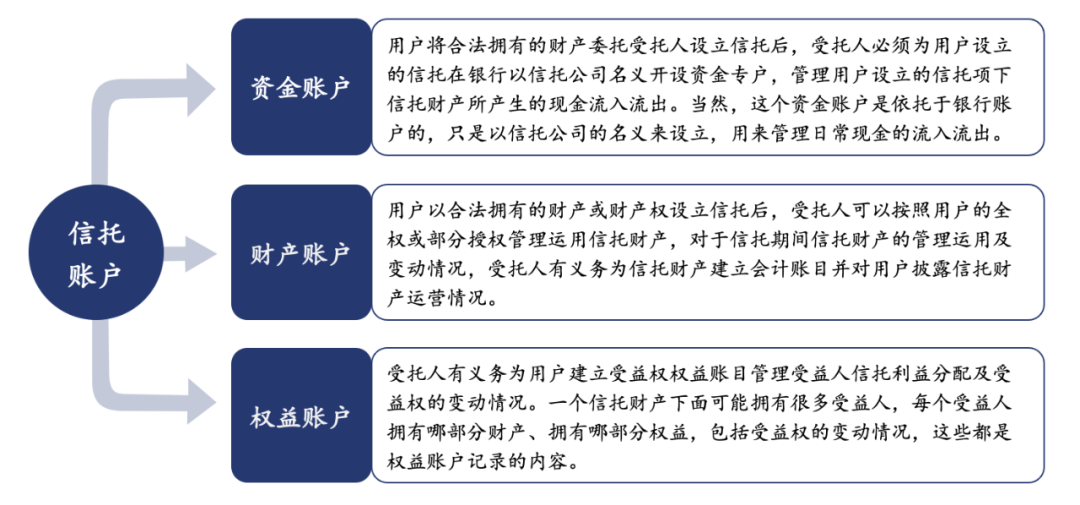 信托账户

资金账户

用户将合法拥有的财产委托受托人设立信托后，受托人必须为用户设立的信托在银行以信托公司名义开设资金专户，管理用户设立的信托项下信托财产所产生的现金流入流出。当然，这个资金账户是依托于银行账户的，只是以信托公司的名义来设立，用来管理日常现金的流入流出。

财产账户

用户以合法拥有的财产或财产权设立信托后，受托人可以按照用户的全权或部分授权管理运用信托财产，对于信托期间信托财产的管理运用及变动情况，受托人有义务为信托财产建立会计账目并对用户披露信托财产运营情况。

权益账户

受托人有义务为用户建立受益权权益账目管理受益人信托利益分配及受益权的变动情况。一个信托财产下面可能拥有很多受益人，每个受益人拥有哪部分财产、拥有哪部分权益，包括受益权的变动情况，这些都是权益账户记录的内容。